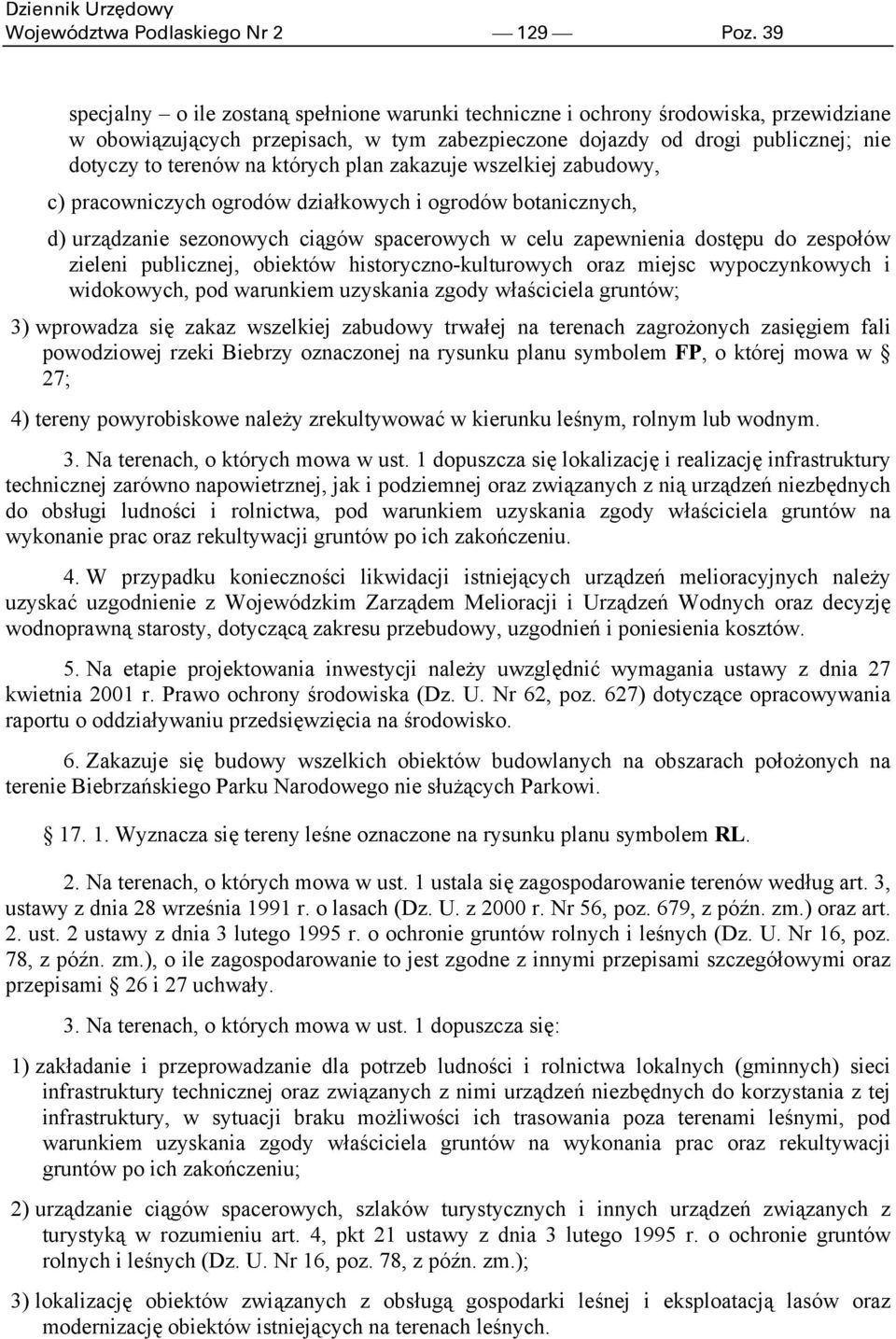 Dziennik Urzędowy
Województwa Podlaskiego Nr 2 — 129 — Poz. 39

specjalny – o ile zostaną spełnione warunki techniczne i ochrony środowiska, przewidziane w obowiązujących przepisach, w tym zabezpieczone dojazdy od drogi publicznej; nie dotyczy to terenów na których plan zakazuje wszelkiej zabudowy,

c) pracowniczych ogrodów działkowych i ogrodów botanicznych,

d) urządzanie sezonowych ciągów spacerowych w celu zapewnienia dostępu do zespołów zieleni publicznej, obiektów historyczno-kulturowych oraz miejsc wypoczynkowych i widokowych, pod warunkiem uzyskania zgody właściciela gruntów;

3) wprowadza się zakaz wszelkiej zabudowy trwałej na terenach zagrożonych zasięgiem fali powodziowej rzeki Biebrzy oznaczonej na rysunku planu symbolem FP, o której mowa w § 27;

4) tereny powyrobiskowe należy zrekultywować w kierunku leśnym, rolnym lub wodnym.

3. Na terenach, o których mowa w ust. 1 dopuszcza się lokalizację i realizację infrastruktury technicznej zarówno napowietrznej, jak i podziemnej oraz związanych z nią urządzeń niezbędnych do obsługi ludności i rolnictwa, pod warunkiem uzyskania zgody właściciela gruntów na wykonanie prac oraz rekultywacji gruntów po ich zakończeniu.

4. W przypadku konieczności likwidacji istniejących urządzeń melioracyjnych należy uzyskać uzgodnienie z Wojewódzkim Zarządem Melioracji i Urządzeń Wodnych oraz decyzję wodnoprawną starosty, dotyczącą zakresu przebudowy, uzgodnień i poniesienia kosztów.

5. Na etapie projektowania inwestycji należy uwzględnić wymagania ustawy z dnia 27 kwietnia 2001 r. Prawo ochrony środowiska (Dz. U. Nr 62, poz. 627) dotyczące opracowywania raportu o oddziaływaniu przedsięwzięcia na środowisko.

6. Zakazuje się budowy wszelkich obiektów budowlanych na obszarach położonych na terenie Biebrzańskiego Parku Narodowego nie służących Parkowi.

§ 17. 1. Wyznacza się tereny leśne oznaczone na rysunku planu symbolem RL.

2. Na terenach, o których mowa w ust. 1 ustala się zagospodarowanie terenów według art. 3, ustawy z dnia 28 września 1991 r. o lasach (Dz. U. z 2000 r. Nr 56, poz. 679, z późn. zm.) oraz art. 2. ust. 2 ustawy z dnia 3 lutego 1995 r. o ochronie gruntów rolnych i leśnych (Dz. U. Nr 16, poz. 78, z późn. zm.), o ile zagospodarowanie to jest zgodne z innymi przepisami szczegółowymi oraz przepisami § 26 i 27 uchwały.

3. Na terenach, o których mowa w ust. 1 dopuszcza się:

1) zakładanie i przeprowadzanie dla potrzeb ludności i rolnictwa lokalnych (gminnych) sieci infrastruktury technicznej oraz związanych z nimi urządzeń niezbędnych do korzystania z tej infrastruktury, w sytuacji braku możliwości ich trasowania poza terenami leśnymi, pod warunkiem uzyskania zgody właściciela gruntów na wykonania prac oraz rekultywacji gruntów po ich zakończeniu;

2) urządzanie ciągów spacerowych, szlaków turystycznych i innych urządzeń związanych z turystyką w rozumieniu art. 4, pkt 21 ustawy z dnia 3 lutego 1995 r. o ochronie gruntów rolnych i leśnych (Dz. U. Nr 16, poz. 78, z późn. zm.);

3) lokalizację obiektów związanych z obsługą gospodarki leśnej i eksploatacją lasów oraz modernizację obiektów istniejących na terenach leśnych.